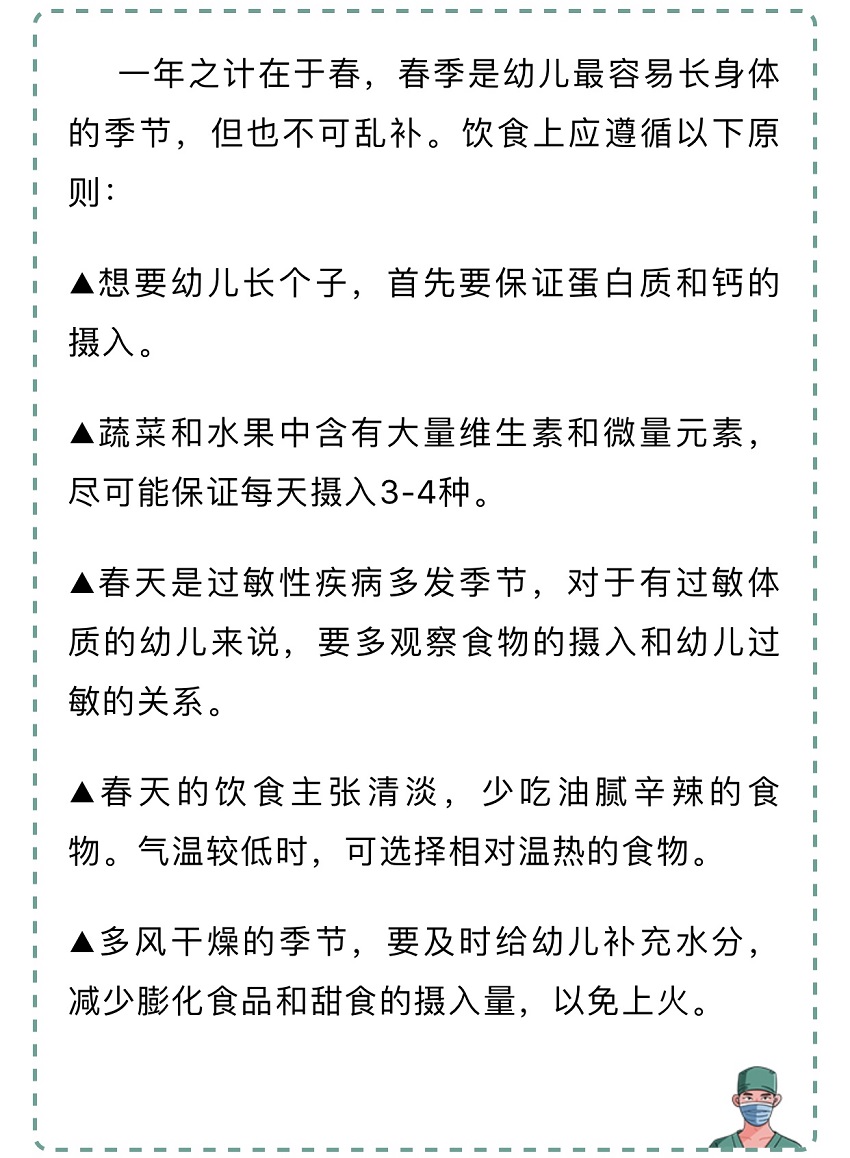 一年之计在于春，春季是幼儿最容易长身体的季节，但也不可乱补。饮食上应遵循以下原则：

▲想要幼儿长个子，首先要保证蛋白质和钙的摄入。

▲蔬菜和水果中含有大量维生素和微量元素，尽可能保证每天摄入3-4种。

▲春天是过敏性疾病多发季节，对于有过敏体质的幼儿来说，要多观察食物的摄入和幼儿过敏的关系。

▲春天的饮食主张清淡，少吃油腻辛辣的食物。气温较低时，可选择相对温热的食物。

▲多风干燥的季节，要及时给幼儿补充水分，减少膨化食品和甜食的摄入量，以免上火。